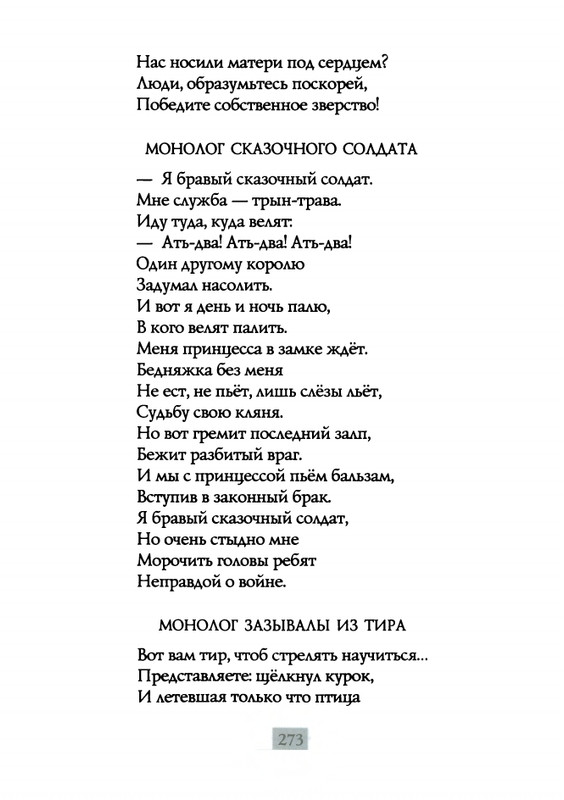 Нас носили матери под сердцем?
Люди, образумьтесь поскорей,
Победите собственное зверство!

МОНОЛОГ СКАЗОЧНОГО СОЛДАТА

— Я бравый сказочный солдат.
Мне служба — трын-трава.
Иду туда, куда велят:
— Ать-два! Ать-два! Ать-два!
Один другому королю
Задумал насолить.
И вот я день и ночь палю,
В кого велят палить.
Меня принцесса в замке ждёт.
Бедняжка без меня
Не ест, не пьёт, лишь слёзы льёт,
Судьбу свою кляня.
Но вот гремит последний залп,
Бежит разбитый враг.
И мы с принцессой пьём бальзам,
Вступив в законный брак.
Я бравый сказочный солдат,
Но очень стыдно мне
Морочить головы ребят
Неправдой о войне.

МОНОЛОГ ЗАЗЫВАЛЫ ИЗ ТИРА

Вот вам тир, чтоб стрелять научиться...
Представляете: щёлкнул курок,
И летевшая только что птица

273